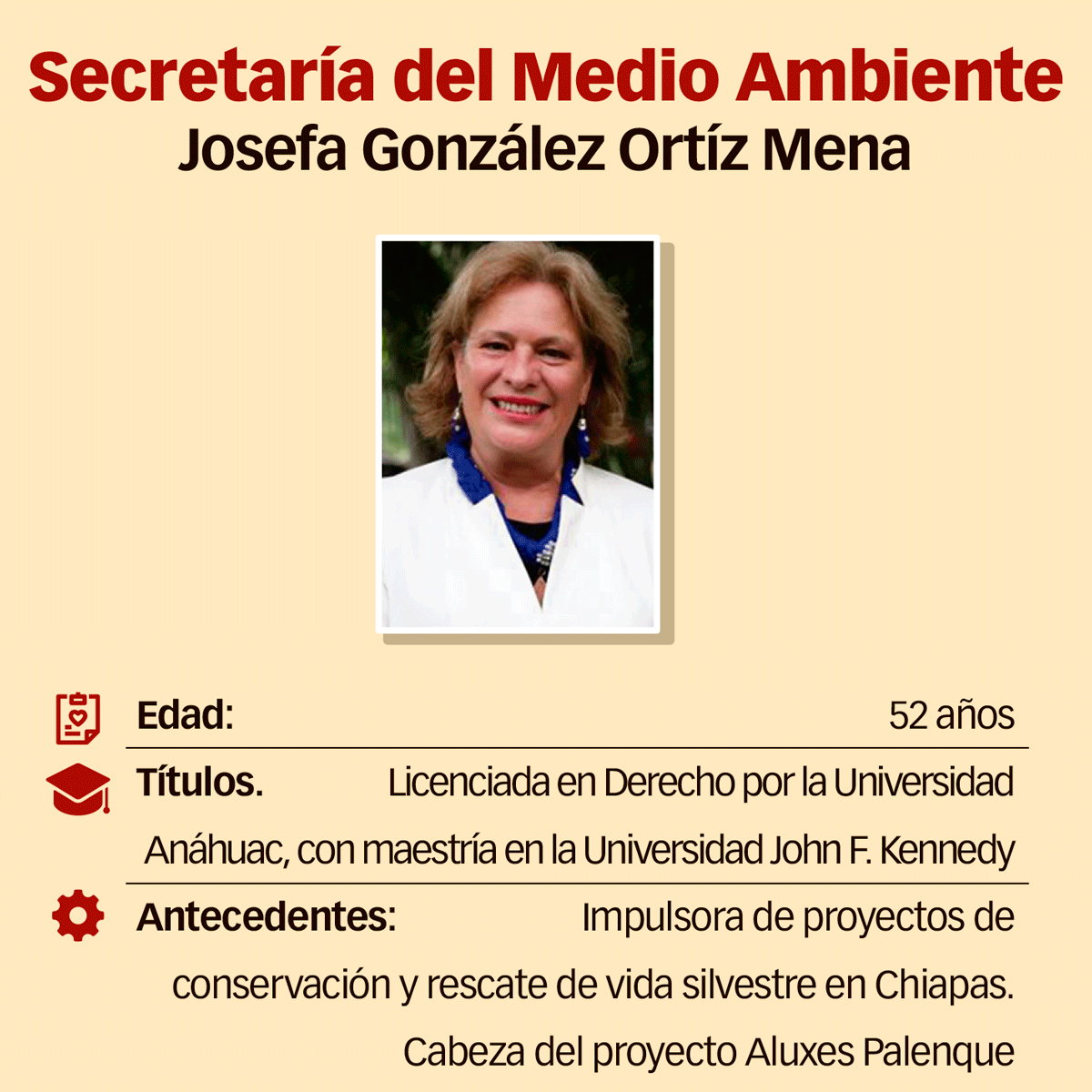 Secretaría del Medio Ambiente
Josefa González Ortíz Mena

Edad: 52 años

Títulos. Licenciada en Derecho por la Universidad Anáhuac, con maestría en la Universidad John F. Kennedy

Antecedentes: Impulsora de proyectos de conservación y rescate de vida silvestre en Chiapas. Cabeza del proyecto Aluxes Palenque